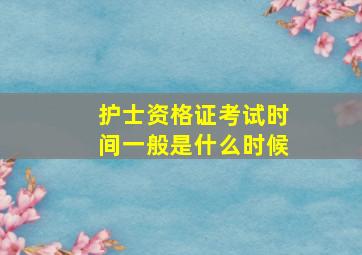 护士资格证考试时间一般是什么时候